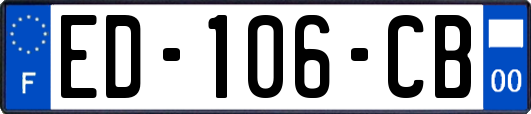 F

ED-106-CB

00